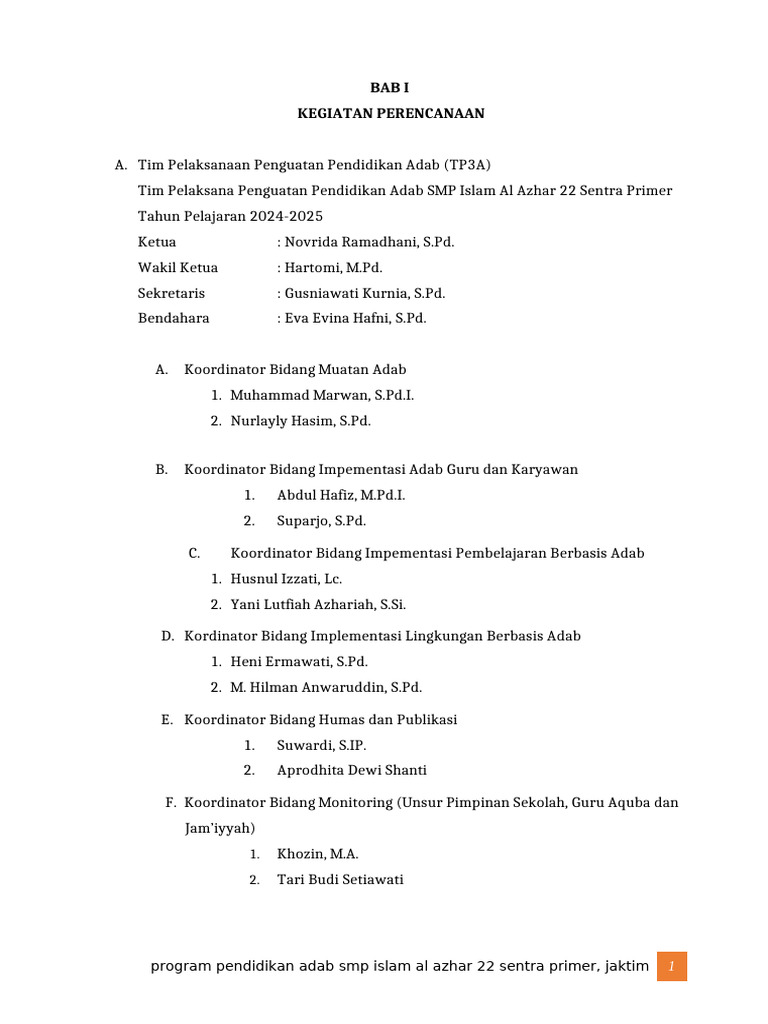 BAB I
KEGIATAN PERENCANAAN

A. Tim Pelaksanaan Penguatan Pendidikan Adab (TP3A)
Tim Pelaksana Penguatan Pendidikan Adab SMP Islam Al Azhar 22 Sentra Primer Tahun Pelajaran 2024-2025
Ketua : Novrida Ramadhani, S.Pd.
Wakil Ketua : Hartomi, M.Pd.
Sekretaris : Gusniawati Kurnia, S.Pd.
Bendahara : Eva Evina Hafni, S.Pd.

A. Koordinator Bidang Muatan Adab
1. Muhammad Marwan, S.Pd.I.
2. Nurlayly Hasim, S.Pd.

B. Koordinator Bidang Impementasi Adab Guru dan Karyawan
1. Abdul Hafiz, M.Pd.I.
2. Suparjo, S.Pd.

C. Koordinator Bidang Impementasi Pembelajaran Berbasis Adab
1. Husnul Izzati, Lc.
2. Yani Lutfiah Azhariah, S.Si.

D. Kordinator Bidang Implementasi Lingkungan Berbasis Adab
1. Heni Ermawati, S.Pd.
2. M. Hilman Anwaruddin, S.Pd.

E. Koordinator Bidang Humas dan Publikasi
1. Suwardi, S.IP.
2. Aprodhita Dewi Shanti

F. Koordinator Bidang Monitoring (Unsur Pimpinan Sekolah, Guru Aquba dan Jam'iyyah)
1. Khozin, M.A.
2. Tari Budi Setiawati

program pendidikan adab smp islam al azhar 22 sentra primer, jaktim 1